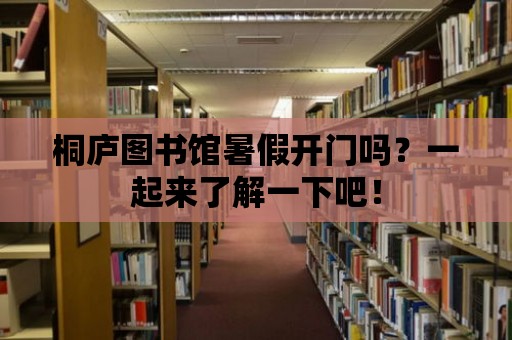 桐庐图书馆暑假开门吗？一起来了解一下吧！